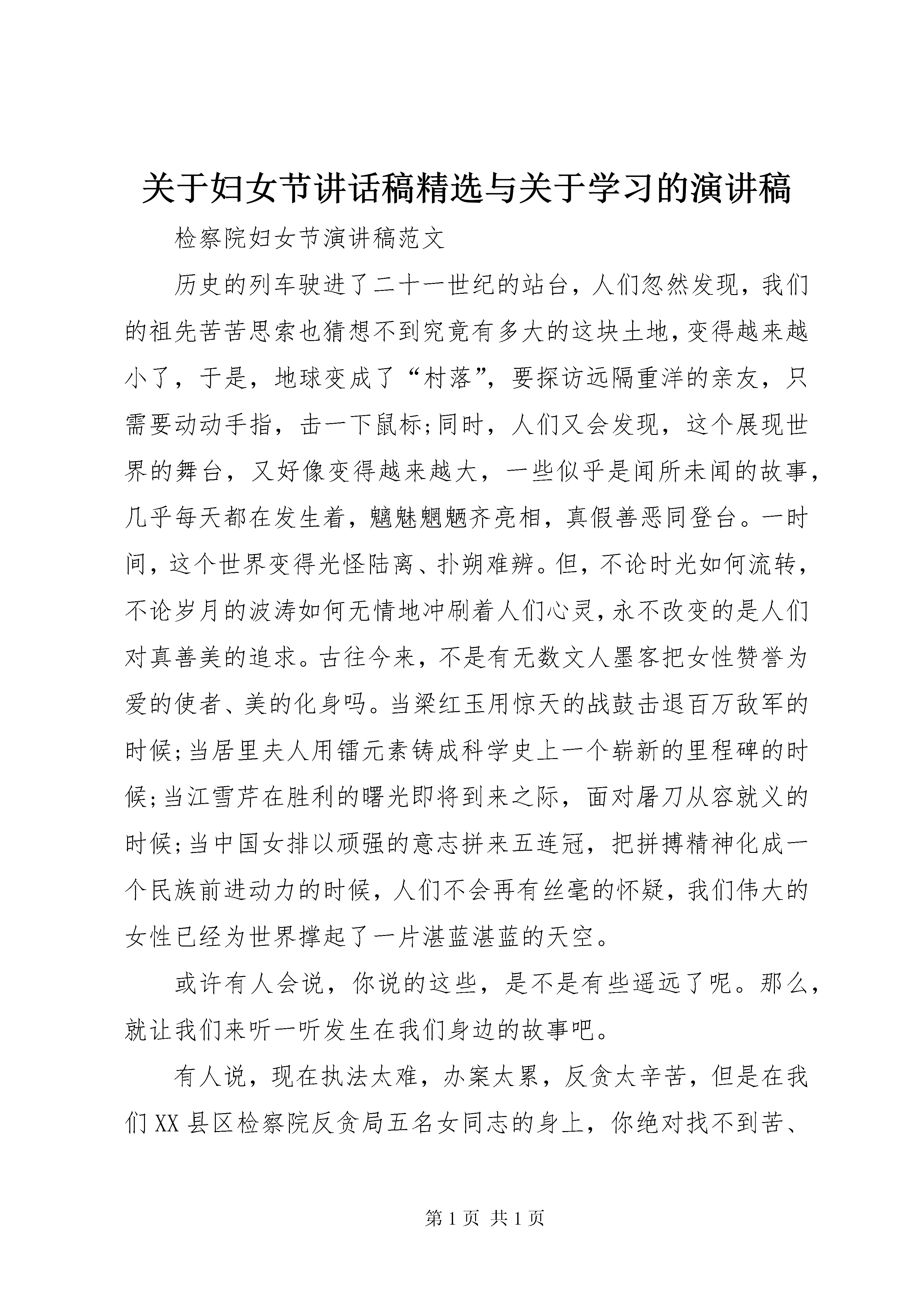 关于妇女节讲话稿精选与关于学习的演讲稿

检察院妇女节演讲稿范文

历史的列车驶进了二十一世纪的站台，人们忽然发现，我们的祖先苦苦思索也猜想不到究竟有多大的这块土地，变得越来越小了，于是，地球变成了“村落”，要探访远隔重洋的亲友，只需要动动手指，击一下鼠标;同时，人们又会发现，这个展现世界的舞台，又好像变得越来越大，一些似乎是闻所未闻的故事，几乎每天都在发生着，魑魅魍魉齐亮相，真假善恶同登台。一时间，这个世界变得光怪陆离、扑朔难辨。但，不论时光如何流转，不论岁月的波涛如何无情地冲刷着人们心灵，永不改变的是人们对真善美的追求。古往今来，不是有无数文人墨客把女性赞誉为爱的使者、美的化身吗。当梁红玉用惊天的战鼓击退百万敌军的时候;当居里夫人用镭元素铸成科学史上一个崭新的里程碑的时候;当江雪芹在胜利的曙光即将到来之际，面对屠刀从容就义的时候;当中国女排以顽强的意志拼来五连冠，把拼搏精神化成一个民族前进动力的时候，人们不会再有丝毫的怀疑，我们伟大的女性已经为世界撑起了一片湛蓝湛蓝的天空。

或许有人会说，你说的这些，是不是有些遥远了呢。那么，就让我们来听一听发生在我们身边的故事吧。

有人说，现在执法太难，办案太累，反贪太辛苦，但是在我们XX县区检察院反贪局五名女同志的身上，你绝对找不到苦、

第1页 共1页